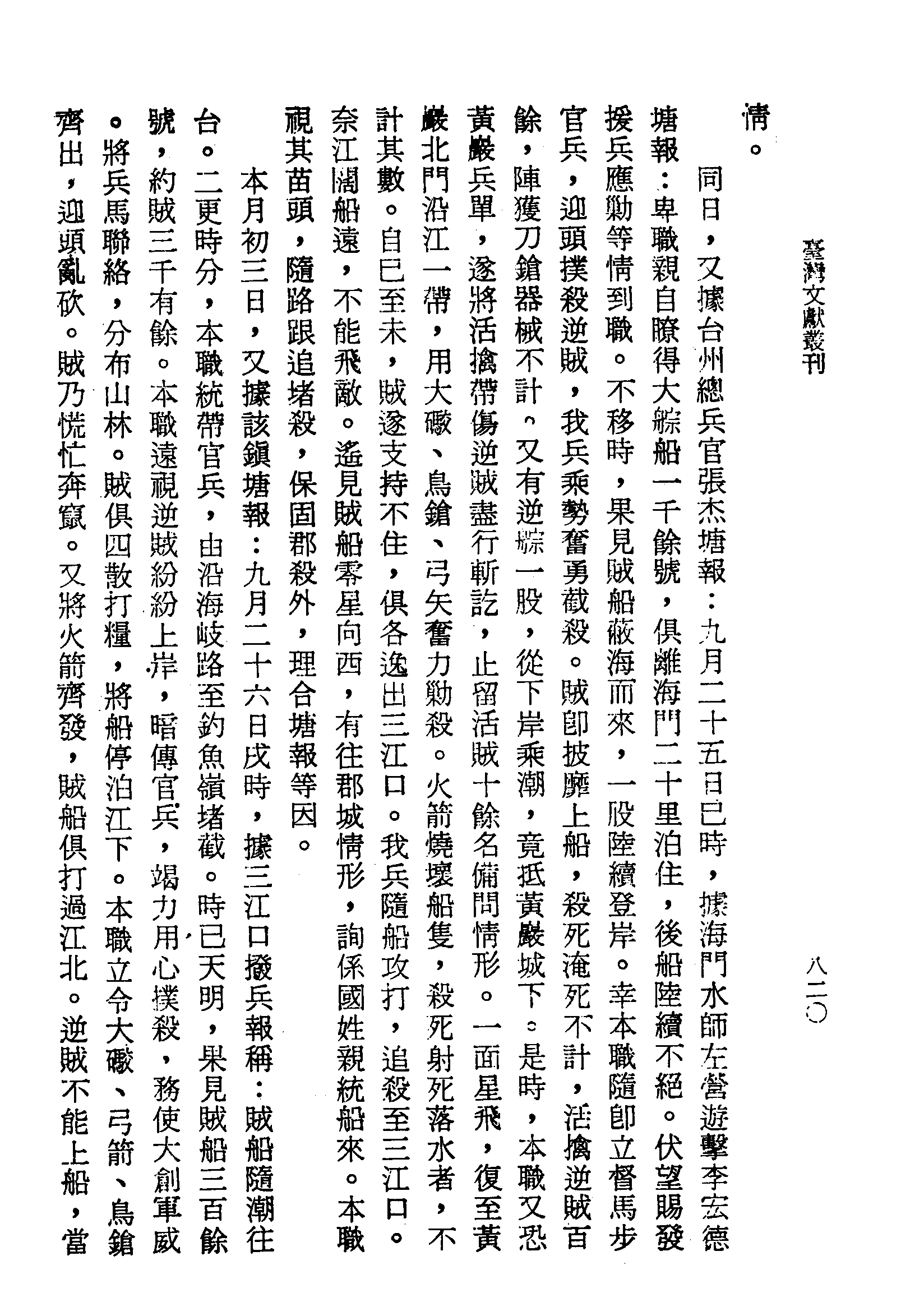 臺灣文獻叢刊

八二〇

情。

同日，又據台州總兵官張杰塘報：九月二十五日巳時，據海門水師左營遊擊李宏德塘報：卑職親自瞭得大䑸船一千餘號，俱離海門二十里泊住，後船陸續不絕。伏望賜發援兵應勦等情到職。不移時，果見賊船蔽海而來，一股陸續登岸。幸本職隨即立督馬步官兵，迎頭撲殺逆賊，我兵乘勢奮勇截殺。賊即披靡上船，殺死淹死不計，活擒逆賊百餘，陣獲刀鎗器械不計。又有逆䑸一股，從下岸乘潮，竟抵黃巖城下。是時，本職又恐黃巖兵單，遂將活擒帶傷逆賊盡行斬訖，止留活賊十餘名備問情形。一面星飛，復至黃巖北門沿江一帶，用大礮、鳥鎗、弓矢奮力勦殺。火箭燒壞船隻，殺死射死落水者，不計其數。自巳至未，賊遂支持不住，俱各逸出三江口。我兵隨船攻打，追殺至三江口。奈江闊船遠，不能飛敵。遙見賊船零星向西，有往郡城情形，詢係國姓親統船來。本職視其苗頭，隨路跟追堵殺，保固郡殺外，理合塘報等因。

本月初三日，又據該鎮塘報：九月二十六日戌時，據三江口撥兵報稱：賊船隨潮往台。二更時分，本職統帶官兵，由沿海岐路至釣魚嶺堵截。時已天明，果見賊船三百餘號，約賊三千有餘。本職遠視逆賊紛紛上岸，暗傳官兵，竭力用心撲殺，務使大創軍威。將兵馬聯絡，分布山林。賊俱四散打糧，將船停泊江下。本職立令大礮、弓箭、鳥鎗齊出，迎頭亂砍。賊乃慌忙奔竄。又將火箭齊發，賊船俱打過江北。逆賊不能上船，當